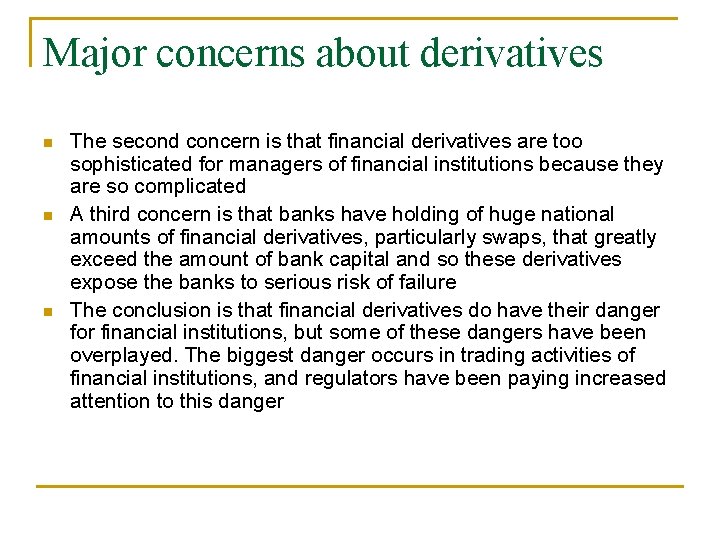 Major concerns about derivatives

The second concern is that financial derivatives are too sophisticated for managers of financial institutions because they are so complicated

A third concern is that banks have holding of huge national amounts of financial derivatives, particularly swaps, that greatly exceed the amount of bank capital and so these derivatives expose the banks to serious risk of failure

The conclusion is that financial derivatives do have their danger for financial institutions, but some of these dangers have been overplayed. The biggest danger occurs in trading activities of financial institutions, and regulators have been paying increased attention to this danger